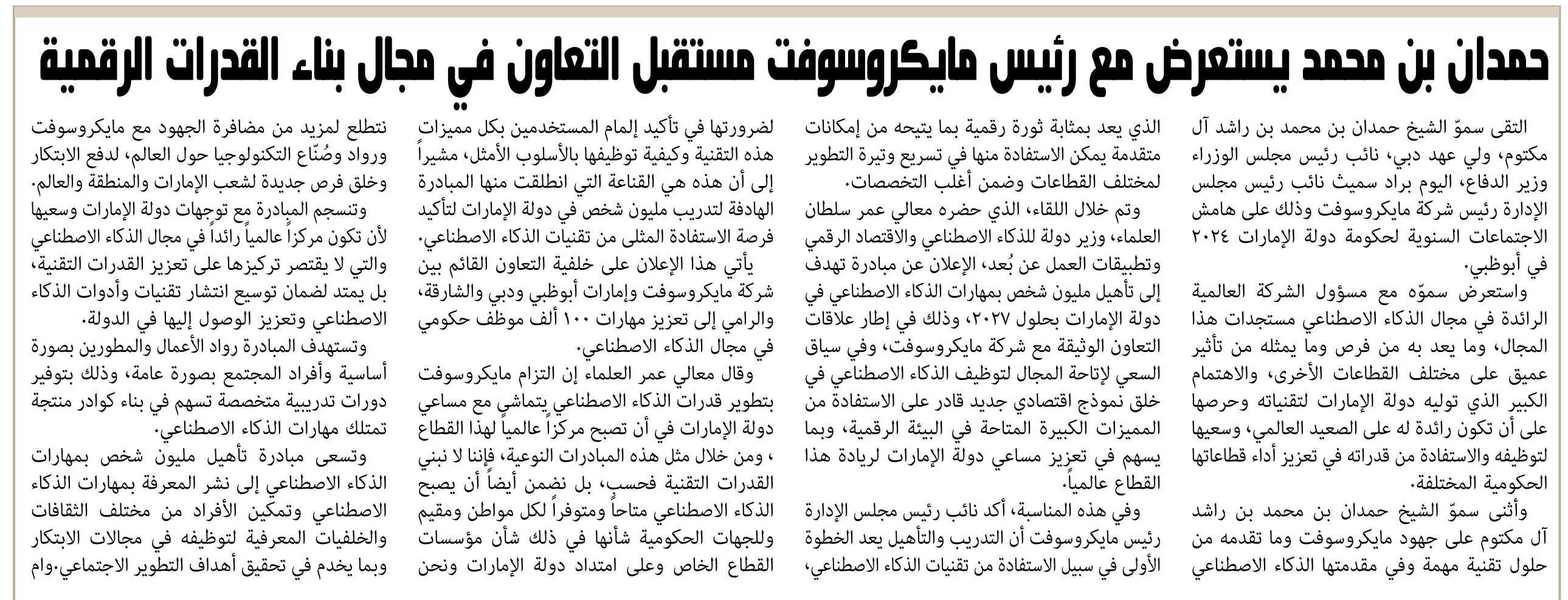 حمدان بن محمد يستعرض مع رئيس مايكروسوفت مستقبل التعاون في مجال بناء القدرات الرقمية

التقى سموّ الشيخ حمدان بن محمد بن راشد آل مكتوم، ولي عهد دبي، نائب رئيس مجلس الوزراء وزير الدفاع، اليوم براد سميث نائب رئيس مجلس الإدارة رئيس شركة مايكروسوفت وذلك على هامش الاجتماعات السنوية لحكومة دولة الإمارات ٢٠٢٤ في أبوظبي.

واستعرض سموّه مع مسؤول الشركة العالمية الرائدة في مجال الذكاء الاصطناعي مستجدات هذا المجال، وما يعد به من فرص وما يمثله من تأثير عميق على مختلف القطاعات الأخرى، والاهتمام الكبير الذي توليه دولة الإمارات لتقنياته وحرصها على أن تكون رائدة له على الصعيد العالمي، وسعيها لتوظيفه والاستفادة من قدراته في تعزيز أداء قطاعاتها الحكومية المختلفة.

وأثنى سموّ الشيخ حمدان بن محمد بن راشد آل مكتوم على جهود مايكروسوفت وما تقدمه من حلول تقنية مهمة وفي مقدمتها الذكاء الاصطناعي الذي يعد بمثابة ثورة رقمية بما يتيحه من إمكانات متقدمة يمكن الاستفادة منها في تسريع وتيرة التطوير لمختلف القطاعات وضمن أغلب التخصصات.

وتم خلال اللقاء، الذي حضره معالي عمر سلطان العلماء، وزير دولة للذكاء الاصطناعي والاقتصاد الرقمي وتطبيقات العمل عن بُعد، الإعلان عن مبادرة تهدف إلى تأهيل مليون شخص بمهارات الذكاء الاصطناعي في دولة الإمارات بحلول ٢٠٢٧، وذلك في إطار علاقات التعاون الوثيقة مع شركة مايكروسوفت، وفي سياق السعي لإتاحة المجال لتوظيف الذكاء الاصطناعي في خلق نموذج اقتصادي جديد قادر على الاستفادة من المميزات الكبيرة المتاحة في البيئة الرقمية، وبما يسهم في تعزيز مساعي دولة الإمارات لريادة هذا القطاع عالمياً.

وفي هذه المناسبة، أكد نائب رئيس مجلس الإدارة رئيس مايكروسوفت أن التدريب والتأهيل يعد الخطوة الأولى في سبيل الاستفادة من تقنيات الذكاء الاصطناعي، لضرورتها في تأكيد إلمام المستخدمين بكل مميزات هذه التقنية وكيفية توظيفها بالأسلوب الأمثل، مشيراً إلى أن هذه هي القناعة التي انطلقت منها المبادرة الهادفة لتدريب مليون شخص في دولة الإمارات لتأكيد فرصة الاستفادة المثلى من تقنيات الذكاء الاصطناعي.

يأتي هذا الإعلان على خلفية التعاون القائم بين شركة مايكروسوفت وإمارات أبوظبي ودبي والشارقة، والرامي إلى تعزيز مهارات ١٠٠ ألف موظف حكومي في مجال الذكاء الاصطناعي.

وقال معالي عمر العلماء إن التزام مايكروسوفت بتطوير قدرات الذكاء الاصطناعي يتماشى مع مساعي دولة الإمارات في أن تصبح مركزاً عالمياً لهذا القطاع ، ومن خلال مثل هذه المبادرات النوعية، فإننا لا نبني القدرات التقنية فحسب، بل نضمن أيضاً أن يصبح الذكاء الاصطناعي متاحاً ومتوفراً لكل مواطن ومقيم وللجهات الحكومية شأنها في ذلك شأن مؤسسات القطاع الخاص وعلى امتداد دولة الإمارات ونحن نتطلع لمزيد من مضافرة الجهود مع مايكروسوفت ورواد وصُنّاع التكنولوجيا حول العالم، لدفع الابتكار وخلق فرص جديدة لشعب الإمارات والمنطقة والعالم.

وتنسجم المبادرة مع توجهات دولة الإمارات وسعيها لأن تكون مركزاً عالمياً رائداً في مجال الذكاء الاصطناعي والتي لا يقتصر تركيزها على تعزيز القدرات التقنية، بل يمتد لضمان توسيع انتشار تقنيات وأدوات الذكاء الاصطناعي وتعزيز الوصول إليها في الدولة.

وتستهدف المبادرة رواد الأعمال والمطورين بصورة أساسية وأفراد المجتمع بصورة عامة، وذلك بتوفير دورات تدريبية متخصصة تسهم في بناء كوادر منتجة تمتلك مهارات الذكاء الاصطناعي.

وتسعى مبادرة تأهيل مليون شخص بمهارات الذكاء الاصطناعي إلى نشر المعرفة بمهارات الذكاء الاصطناعي وتمكين الأفراد من مختلف الثقافات والخلفيات المعرفية لتوظيفه في مجالات الابتكار وبما يخدم في تحقيق أهداف التطوير الاجتماعي.وام